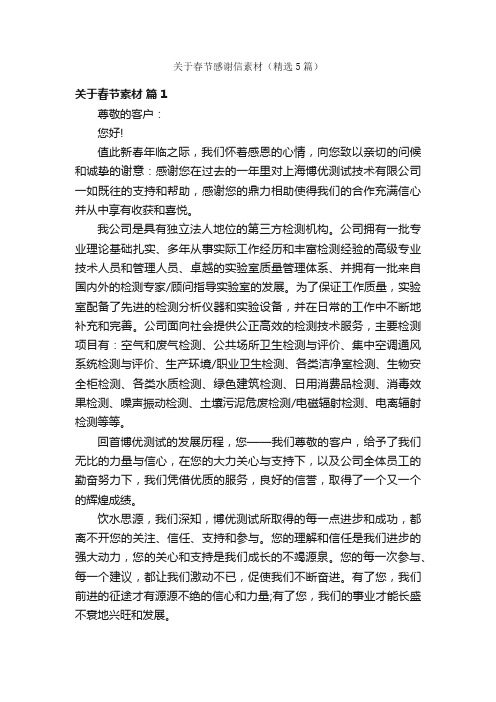 关于春节感谢信素材（精选5篇）

关于春节素材 篇1

尊敬的客户：

您好!

值此新春年临之际，我们怀着感恩的心情，向您致以亲切的问候和诚挚的谢意：感谢您在过去的一年里对上海博优测试技术有限公司一如既往的支持和帮助，感谢您的鼎力相助使得我们的合作充满信心并从中享有收获和喜悦。

我公司是具有独立法人地位的第三方检测机构。公司拥有一批专业理论基础扎实、多年从事实际工作经历和丰富检测经验的高级专业技术人员和管理人员、卓越的实验室质量管理体系、并拥有一批来自国内外的检测专家/顾问指导实验室的发展。为了保证工作质量，实验室配备了先进的检测分析仪器和实验设备，并在日常的工作中不断地补充和完善。公司面向社会提供公正高效的检测技术服务，主要检测项目有：空气和废气检测、公共场所卫生检测与评价、集中空调通风系统检测与评价、生产环境/职业卫生检测、各类洁净室检测、生物安全柜检测、各类水质检测、绿色建筑检测、日用消费品检测、消毒效果检测、噪声振动检测、土壤污泥危废检测/电磁辐射检测、电离辐射检测等等。

回首博优测试的发展历程，您——我们尊敬的客户，给予了我们无比的力量与信心，在您的大力关心与支持下，以及公司全体员工的勤奋努力下，我们凭借优质的服务，良好的信誉，取得了一个又一个的辉煌成绩。

饮水思源，我们深知，博优测试所取得的每一点进步和成功，都离不开您的关注、信任、支持和参与。您的理解和信任是我们进步的强大动力，您的关心和支持是我们成长的不竭源泉。您的每一次参与、每一个建议，都让我们激动不已，促使我们不断奋进。有了您，我们前进的征途才有源源不绝的信心和力量;有了您，我们的事业才能长盛不衰地兴旺和发展。